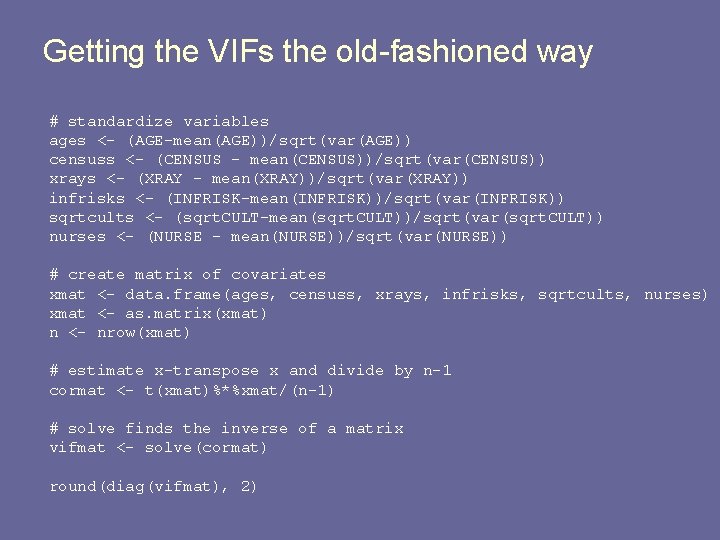 Getting the VIFs the old-fashioned way

# standardize variables
ages <- (AGE-mean(AGE))/sqrt(var(AGE))
censuss <- (CENSUS - mean(CENSUS))/sqrt(var(CENSUS))
xrays <- (XRAY - mean(XRAY))/sqrt(var(XRAY))
infrisks <- (INFRISK-mean(INFRISK))/sqrt(var(INFRISK))
sqrtcults <- (sqrtCULT-mean(sqrtCULT))/sqrt(var(sqrtCULT))
nurses <- (NURSE - mean(NURSE))/sqrt(var(NURSE))

# create matrix of covariates
xmat <- data.frame(ages, censuss, xrays, infrisks, sqrtcults, nurses)
xmat <- as.matrix(xmat)
n <- nrow(xmat)

# estimate x-transpose x and divide by n-1
cormat <- t(xmat)%*%xmat/(n-1)

# solve finds the inverse of a matrix
vifmat <- solve(cormat)

round(diag(vifmat), 2)